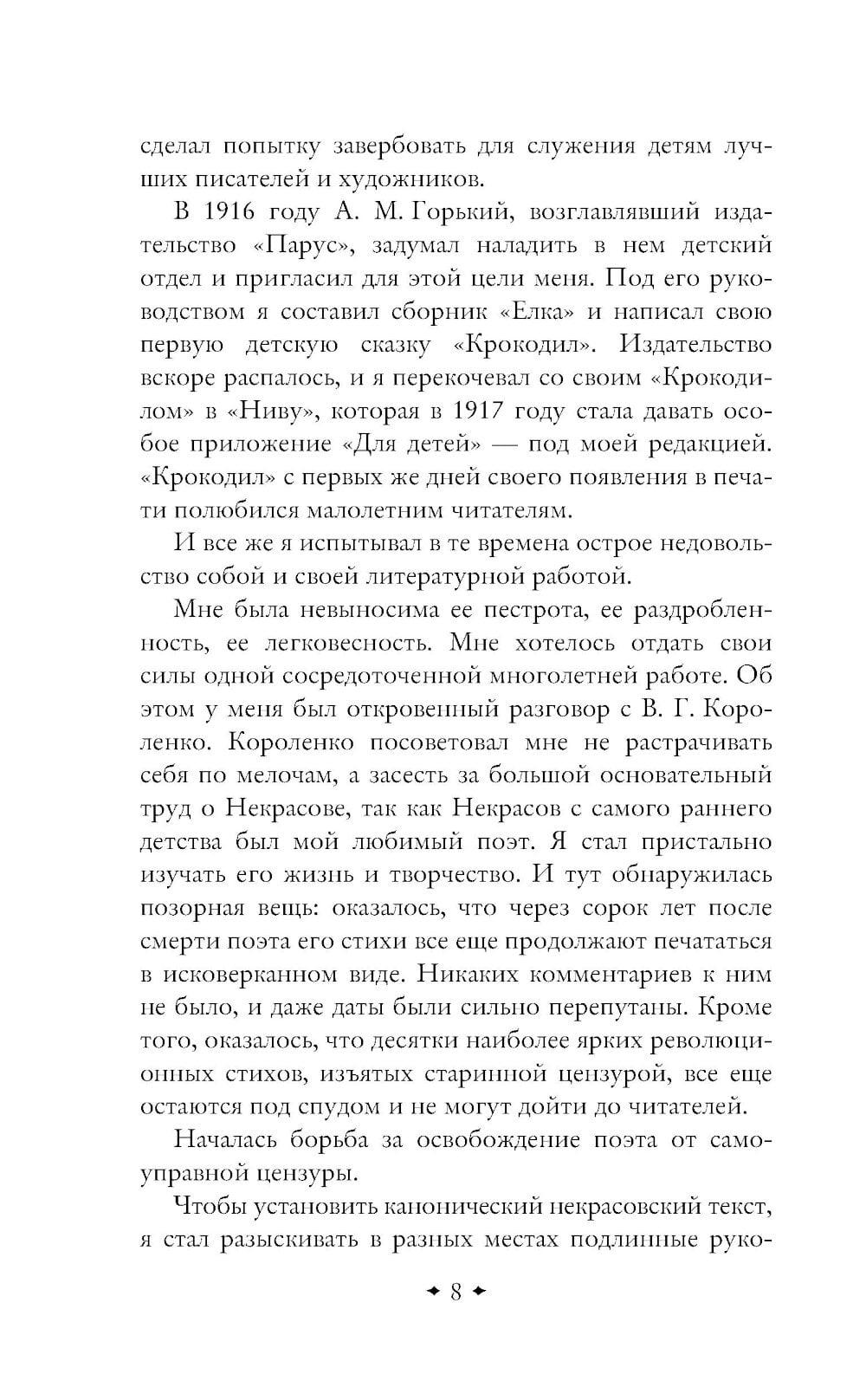 сделал попытку завербовать для служения детям лучших писателей и художников.

В 1916 году А. М. Горький, возглавлявший издательство «Парус», задумал наладить в нем детский отдел и пригласил для этой цели меня. Под его руководством я составил сборник «Елка» и написал свою первую детскую сказку «Крокодил». Издательство вскоре распалось, и я перекочевал со своим «Крокодилом» в «Ниву», которая в 1917 году стала давать особое приложение «Для детей» — под моей редакцией. «Крокодил» с первых же дней своего появления в печати полюбился малолетним читателям.

И все же я испытывал в те времена острое недовольство собой и своей литературной работой.

Мне была невыносима ее пестрота, ее раздробленность, ее легковесность. Мне хотелось отдать свои силы одной сосредоточенной многолетней работе. Об этом у меня был откровенный разговор с В. Г. Короленко. Короленко посоветовал мне не растрачивать себя по мелочам, а засесть за большой основательный труд о Некрасове, так как Некрасов с самого раннего детства был мой любимый поэт. Я стал пристально изучать его жизнь и творчество. И тут обнаружилась позорная вещь: оказалось, что через сорок лет после смерти поэта его стихи все еще продолжают печататься в исковерканном виде. Никаких комментариев к ним не было, и даже даты были сильно перепутаны. Кроме того, оказалось, что десятки наиболее ярких революционных стихов, изъятых старинной цензурой, все еще остаются под спудом и не могут дойти до читателей.

Началась борьба за освобождение поэта от самоуправной цензуры.

Чтобы установить канонический некрасовский текст, я стал разыскивать в разных местах подлинные руко-

8